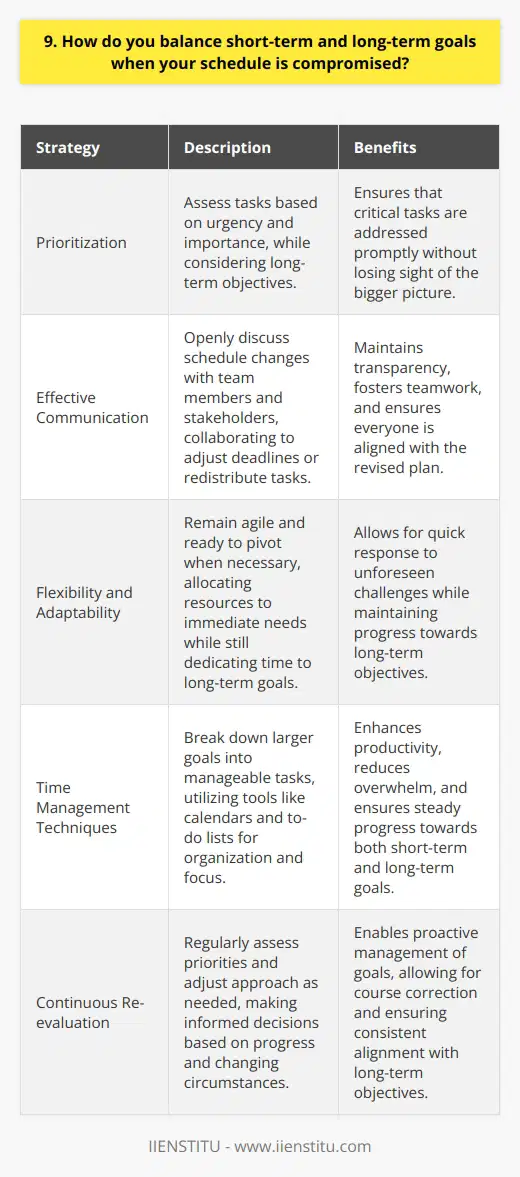 9. How do you balance short-term and long-term goals when your schedule is compromised?

| Strategy | Description | Benefits |
|---|---|---|
| Prioritization | Assess tasks based on urgency and importance, while considering long-term objectives. | Ensures that critical tasks are addressed promptly without losing sight of the bigger picture. |
| Effective Communication | Openly discuss schedule changes with team members and stakeholders, collaborating to adjust deadlines or redistribute tasks. | Maintains transparency, fosters teamwork, and ensures everyone is aligned with the revised plan. |
| Flexibility and Adaptability | Remain agile and ready to pivot when necessary, allocating resources to immediate needs while still dedicating time to long-term goals. | Allows for quick response to unforeseen challenges while maintaining progress towards long-term objectives. |
| Time Management Techniques | Break down larger goals into manageable tasks, utilizing tools like calendars and to-do lists for organization and focus. | Enhances productivity, reduces overwhelm, and ensures steady progress towards both short-term and long-term goals. |
| Continuous Re-evaluation | Regularly assess priorities and adjust approach as needed, making informed decisions based on progress and changing circumstances. | Enables proactive management of goals, allowing for course correction and ensuring consistent alignment with long-term objectives. |

IIENSTITU - www.iienstitu.com